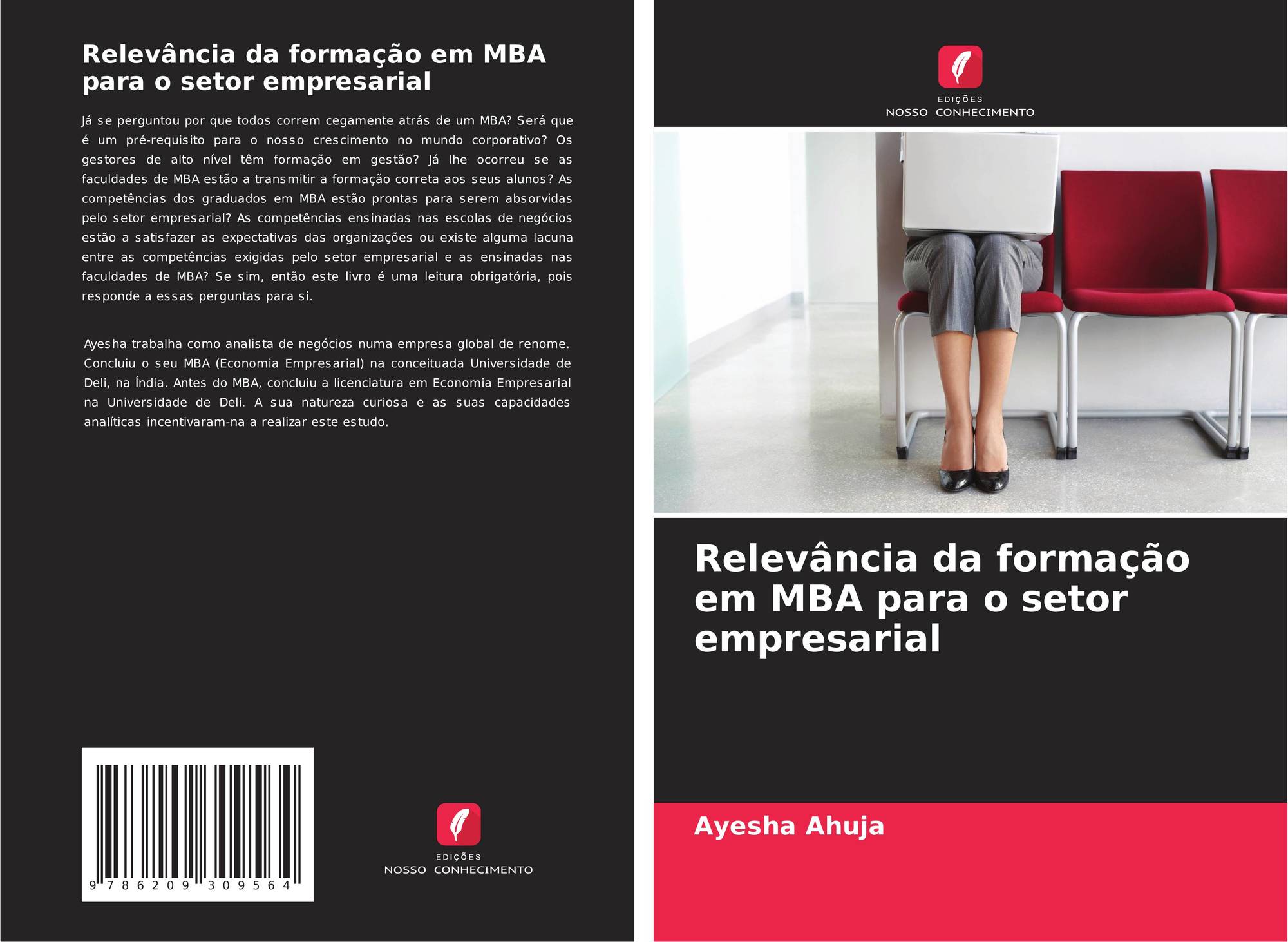 Relevância da formação em MBA para o setor empresarial

Já se perguntou por que todos correm cegamente atrás de um MBA? Será que é um pré-requisito para o nosso crescimento no mundo corporativo? Os gestores de alto nível têm formação em gestão? Já lhe ocorreu se as faculdades de MBA estão a transmitir a formação correta aos seus alunos? As competências dos graduados em MBA estão prontas para serem absorvidas pelo setor empresarial? As competências ensinadas nas escolas de negócios estão a satisfazer as expectativas das organizações ou existe alguma lacuna entre as competências exigidas pelo setor empresarial e as ensinadas nas faculdades de MBA? Se sim, então este livro é uma leitura obrigatória, pois responde a essas perguntas para si.

Ayesha trabalha como analista de negócios numa empresa global de renome. Concluiu o seu MBA (Economia Empresarial) na conceituada Universidade de Deli, na Índia. Antes do MBA, concluiu a licenciatura em Economia Empresarial na Universidade de Deli. A sua natureza curiosa e as suas capacidades analíticas incentivaram-na a realizar este estudo.

9 786209 309564

EDIÇÕES
NOSSO CONHECIMENTO

EDIÇÕES
NOSSO CONHECIMENTO

Relevância da formação em MBA para o setor empresarial

Ayesha Ahuja